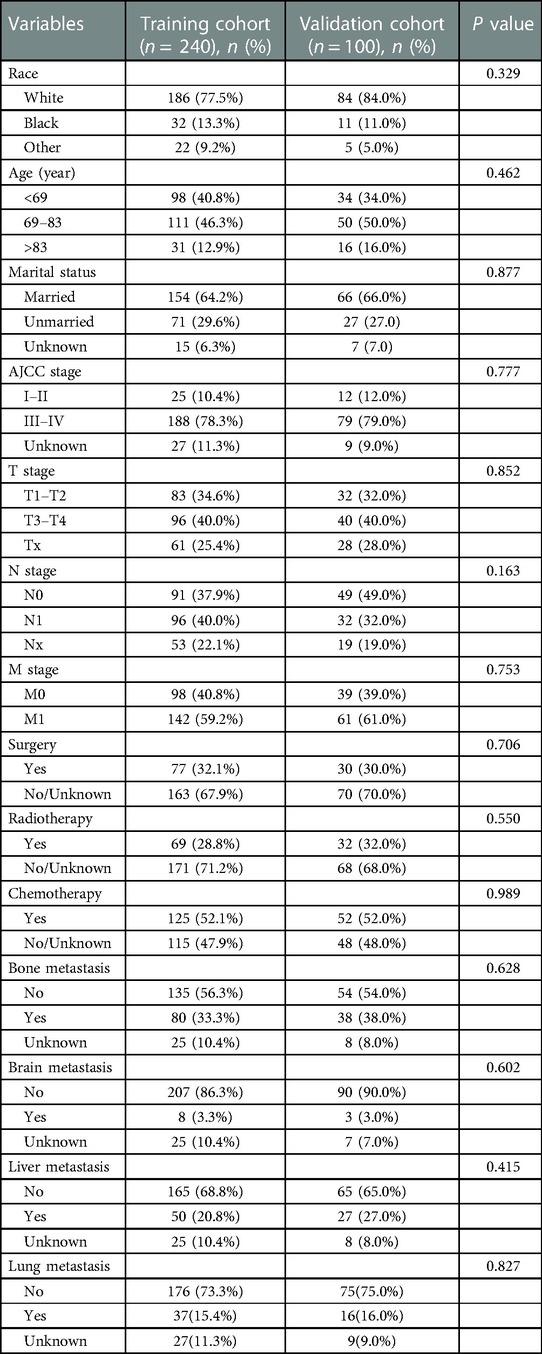 | Variables | Training cohort ($n = 240$), $n$ (%) | Validation cohort ($n = 100$), $n$ (%) | $P$ value |
|---|---|---|---|
| Race | | | 0.329 |
| White | 186 (77.5%) | 84 (84.0%) | |
| Black | 32 (13.3%) | 11 (11.0%) | |
| Other | 22 (9.2%) | 5 (5.0%) | |
| Age (year) | | | 0.462 |
| <69 | 98 (40.8%) | 34 (34.0%) | |
| 69–83 | 111 (46.3%) | 50 (50.0%) | |
| >83 | 31 (12.9%) | 16 (16.0%) | |
| Marital status | | | 0.877 |
| Married | 154 (64.2%) | 66 (66.0%) | |
| Unmarried | 71 (29.6%) | 27 (27.0) | |
| Unknown | 15 (6.3%) | 7 (7.0) | |
| AJCC stage | | | 0.777 |
| I–II | 25 (10.4%) | 12 (12.0%) | |
| III–IV | 188 (78.3%) | 79 (79.0%) | |
| Unknown | 27 (11.3%) | 9 (9.0%) | |
| T stage | | | 0.852 |
| T1–T2 | 83 (34.6%) | 32 (32.0%) | |
| T3–T4 | 96 (40.0%) | 40 (40.0%) | |
| Tx | 61 (25.4%) | 28 (28.0%) | |
| N stage | | | 0.163 |
| N0 | 91 (37.9%) | 49 (49.0%) | |
| N1 | 96 (40.0%) | 32 (32.0%) | |
| Nx | 53 (22.1%) | 19 (19.0%) | |
| M stage | | | 0.753 |
| M0 | 98 (40.8%) | 39 (39.0%) | |
| M1 | 142 (59.2%) | 61 (61.0%) | |
| Surgery | | | 0.706 |
| Yes | 77 (32.1%) | 30 (30.0%) | |
| No/Unknown | 163 (67.9%) | 70 (70.0%) | |
| Radiotherapy | | | 0.550 |
| Yes | 69 (28.8%) | 32 (32.0%) | |
| No/Unknown | 171 (71.2%) | 68 (68.0%) | |
| Chemotherapy | | | 0.989 |
| Yes | 125 (52.1%) | 52 (52.0%) | |
| No/Unknown | 115 (47.9%) | 48 (48.0%) | |
| Bone metastasis | | | 0.628 |
| No | 135 (56.3%) | 54 (54.0%) | |
| Yes | 80 (33.3%) | 38 (38.0%) | |
| Unknown | 25 (10.4%) | 8 (8.0%) | |
| Brain metastasis | | | 0.602 |
| No | 207 (86.3%) | 90 (90.0%) | |
| Yes | 8 (3.3%) | 3 (3.0%) | |
| Unknown | 25 (10.4%) | 7 (7.0%) | |
| Liver metastasis | | | 0.415 |
| No | 165 (68.8%) | 65 (65.0%) | |
| Yes | 50 (20.8%) | 27 (27.0%) | |
| Unknown | 25 (10.4%) | 8 (8.0%) | |
| Lung metastasis | | | 0.827 |
| No | 176 (73.3%) | 75(75.0%) | |
| Yes | 37(15.4%) | 16(16.0%) | |
| Unknown | 27(11.3%) | 9(9.0%) | |